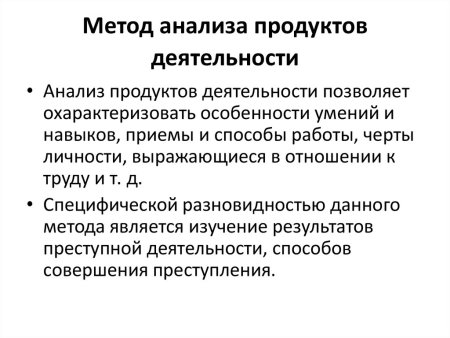 Метод анализа продуктов деятельности

• Анализ продуктов деятельности позволяет охарактеризовать особенности умений и навыков, приемы и способы работы, черты личности, выражающиеся в отношении к труду и т. д.

• Специфической разновидностью данного метода является изучение результатов преступной деятельности, способов совершения преступления.